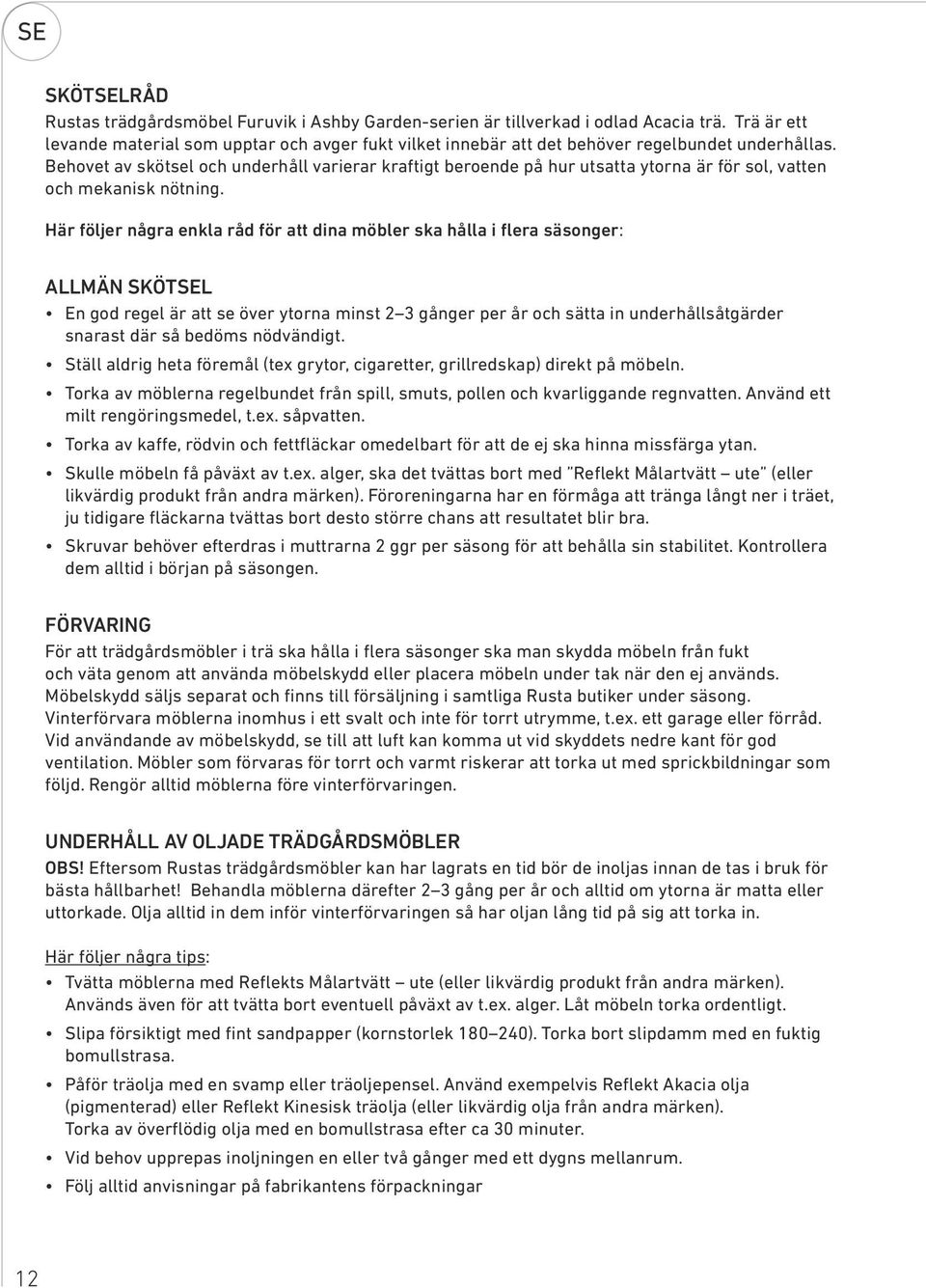 SE

SKÖTSELRÅD
Rustas trädgårdsmöbel Furuvik i Ashby Garden-serien är tillverkad i odlad Acacia trä. Trä är ett levande material som upptar och avger fukt vilket innebär att det behöver regelbundet underhållas. Behovet av skötsel och underhåll varierar kraftigt beroende på hur utsatta ytorna är för sol, vatten och mekanisk nötning.

Här följer några enkla råd för att dina möbler ska hålla i flera säsonger:

ALLMÄN SKÖTSEL
• En god regel är att se över ytorna minst 2–3 gånger per år och sätta in underhållsåtgärder snarast där så bedöms nödvändigt.
• Ställ aldrig heta föremål (tex grytor, cigaretter, grillredskap) direkt på möbeln.
• Torka av möblerna regelbundet från spill, smuts, pollen och kvarliggande regnvatten. Använd ett milt rengöringsmedel, t.ex. såpvatten.
• Torka av kaffe, rödvin och fettfläckar omedelbart för att de ej ska hinna missfärga ytan.
• Skulle möbeln få påväxt av t.ex. alger, ska det tvättas bort med "Reflekt Målartvätt – ute" (eller likvärdig produkt från andra märken). Föroreningarna har en förmåga att tränga långt ner i träet, ju tidigare fläckarna tvättas bort desto större chans att resultatet blir bra.
• Skruvar behöver efterdras i muttrarna 2 ggr per säsong för att behålla sin stabilitet. Kontrollera dem alltid i början på säsongen.

FÖRVARING
För att trädgårdsmöbler i trä ska hålla i flera säsonger ska man skydda möbeln från fukt och väta genom att använda möbelskydd eller placera möbeln under tak när den ej används. Möbelskydd säljs separat och finns till försäljning i samtliga Rusta butiker under säsong. Vinterförvara möblerna inomhus i ett svalt och inte för torrt utrymme, t.ex. ett garage eller förråd. Vid användande av möbelskydd, se till att luft kan komma ut vid skyddets nedre kant för god ventilation. Möbler som förvaras för torrt och varmt riskerar att torka ut med sprickbildningar som följd. Rengör alltid möblerna före vinterförvaringen.

UNDERHÅLL AV OLJADE TRÄDGÅRDSMÖBLER
OBS! Eftersom Rustas trädgårdsmöbler kan har lagrats en tid bör de inoljas innan de tas i bruk för bästa hållbarhet! Behandla möblerna därefter 2–3 gång per år och alltid om ytorna är matta eller uttorkade. Olja alltid in dem inför vinterförvaringen så har oljan lång tid på sig att torka in.

Här följer några tips:
• Tvätta möblerna med Reflekts Målartvätt – ute (eller likvärdig produkt från andra märken). Används även för att tvätta bort eventuell påväxt av t.ex. alger. Låt möbeln torka ordentligt.
• Slipa försiktigt med fint sandpapper (kornstorlek 180–240). Torka bort slipdamm med en fuktig bomullstrasa.
• Påför träolja med en svamp eller träoljepensel. Använd exempelvis Reflekt Akacia olja (pigmenterad) eller Reflekt Kinesisk träolja (eller likvärdig olja från andra märken). Torka av överflödig olja med en bomullstrasa efter ca 30 minuter.
• Vid behov upprepas inoljningen en eller två gånger med ett dygns mellanrum.
• Följ alltid anvisningar på fabrikantens förpackningar

12